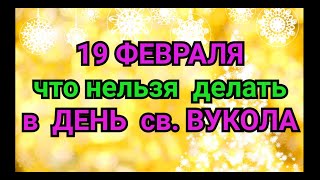 19 ФЕВРАЛЯ
что нельзя делать
в ДЕНЬ св. ВУКОЛА